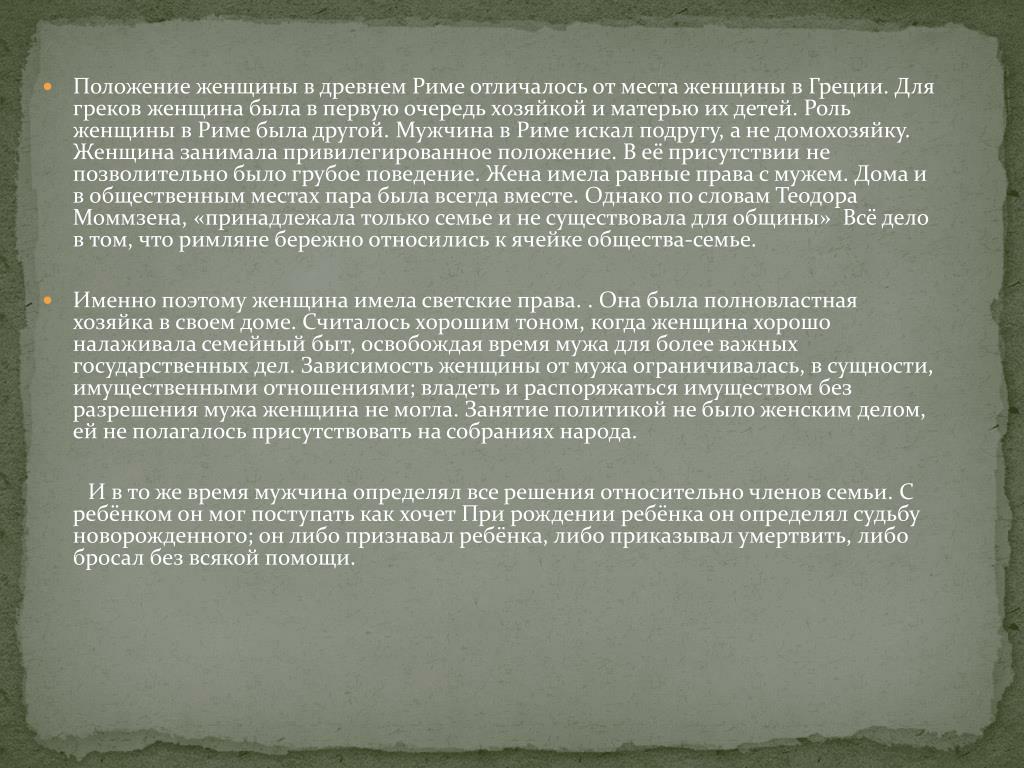 Положение женщины в древнем Риме отличалось от места женщины в Греции. Для греков женщина была в первую очередь хозяйкой и матерью их детей. Роль женщины в Риме была другой. Мужчина в Риме искал подругу, а не домохозяйку. Женщина занимала привилегированное положение. В её присутствии не позволительно было грубое поведение. Жена имела равные права с мужем. Дома и в общественным местах пара была всегда вместе. Однако по словам Теодора Моммзена, «принадлежала только семье и не существовала для общины» Всё дело в том, что римляне бережно относились к ячейке общества-семье.

Именно поэтому женщина имела светские права. . Она была полновластная хозяйка в своем доме. Считалось хорошим тоном, когда женщина хорошо налаживала семейный быт, освобождая время мужа для более важных государственных дел. Зависимость женщины от мужа ограничивалась, в сущности, имущественными отношениями; владеть и распоряжаться имуществом без разрешения мужа женщина не могла. Занятие политикой не было женским делом, ей не полагалось присутствовать на собраниях народа.

И в то же время мужчина определял все решения относительно членов семьи. С ребёнком он мог поступать как хочет При рождении ребёнка он определял судьбу новорожденного; он либо признавал ребёнка, либо приказывал умертвить, либо бросал без всякой помощи.